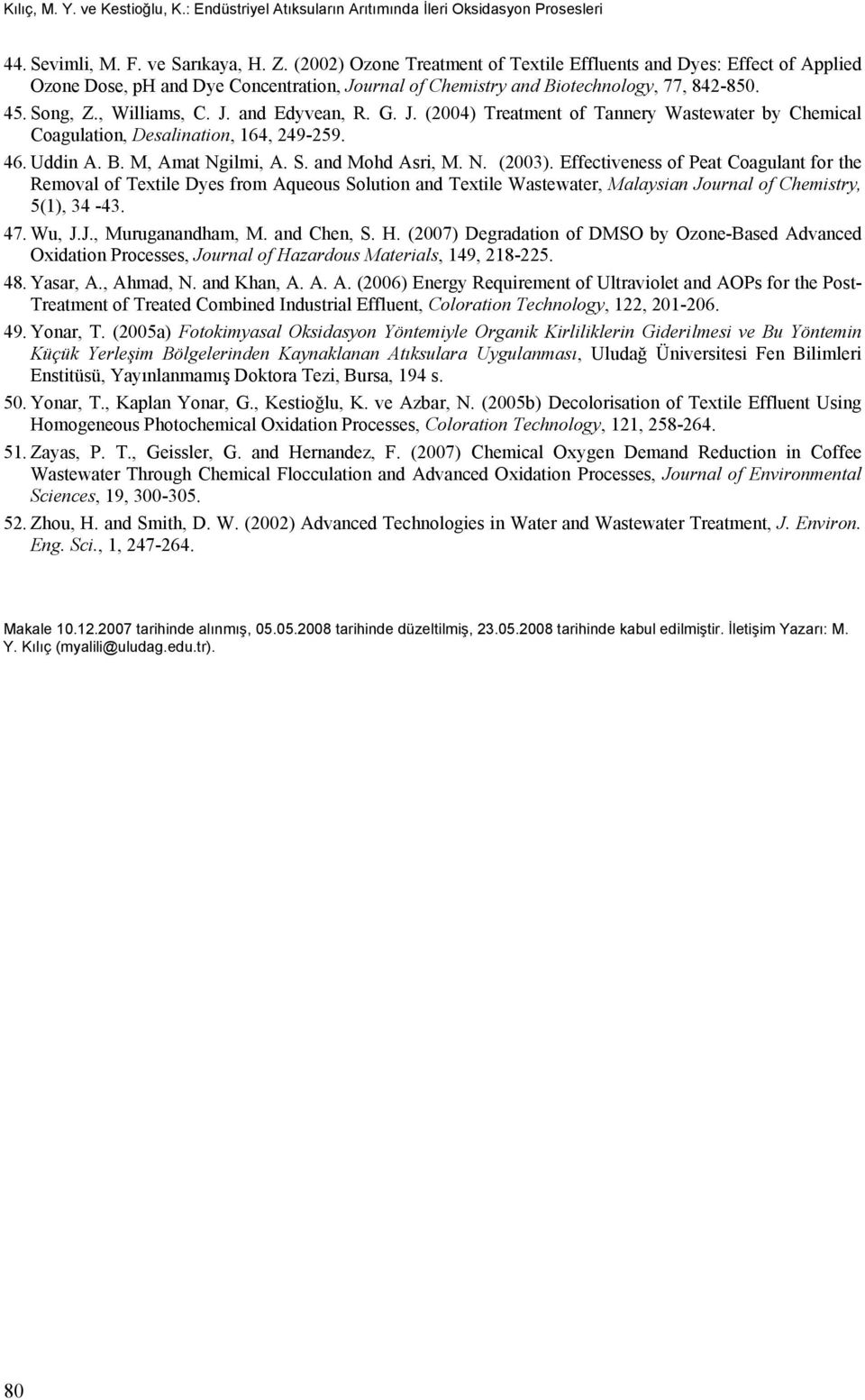 Kılıç, M. Y. ve Kestioğlu, K.: Endüstriyel Atıksuların Arıtımında İleri Oksidasyon Prosesleri

44. Sevimli, M. F. ve Sarıkaya, H. Z. (2002) Ozone Treatment of Textile Effluents and Dyes: Effect of Applied Ozone Dose, pH and Dye Concentration, Journal of Chemistry and Biotechnology, 77, 842-850.

45. Song, Z., Williams, C. J. and Edyvean, R. G. J. (2004) Treatment of Tannery Wastewater by Chemical Coagulation, Desalination, 164, 249-259.

46. Uddin A. B. M, Amat Ngilmi, A. S. and Mohd Asri, M. N. (2003). Effectiveness of Peat Coagulant for the Removal of Textile Dyes from Aqueous Solution and Textile Wastewater, Malaysian Journal of Chemistry, 5(1), 34 -43.

47. Wu, J.J., Muruganandham, M. and Chen, S. H. (2007) Degradation of DMSO by Ozone-Based Advanced Oxidation Processes, Journal of Hazardous Materials, 149, 218-225.

48. Yasar, A., Ahmad, N. and Khan, A. A. A. (2006) Energy Requirement of Ultraviolet and AOPs for the Post-Treatment of Treated Combined Industrial Effluent, Coloration Technology, 122, 201-206.

49. Yonar, T. (2005a) Fotokimyasal Oksidasyon Yöntemiyle Organik Kirliliklerin Giderilmesi ve Bu Yöntemin Küçük Yerleşim Bölgelerinden Kaynaklanan Atıksulara Uygulanması, Uludağ Üniversitesi Fen Bilimleri Enstitüsü, Yayınlanmamış Doktora Tezi, Bursa, 194 s.

50. Yonar, T., Kaplan Yonar, G., Kestioğlu, K. ve Azbar, N. (2005b) Decolorisation of Textile Effluent Using Homogeneous Photochemical Oxidation Processes, Coloration Technology, 121, 258-264.

51. Zayas, P. T., Geissler, G. and Hernandez, F. (2007) Chemical Oxygen Demand Reduction in Coffee Wastewater Through Chemical Flocculation and Advanced Oxidation Processes, Journal of Environmental Sciences, 19, 300-305.

52. Zhou, H. and Smith, D. W. (2002) Advanced Technologies in Water and Wastewater Treatment, J. Environ. Eng. Sci., 1, 247-264.

Makale 10.12.2007 tarihinde alınmış, 05.05.2008 tarihinde düzeltilmiş, 23.05.2008 tarihinde kabul edilmiştir. İletişim Yazarı: M. Y. Kılıç (myalili@uludag.edu.tr).

80